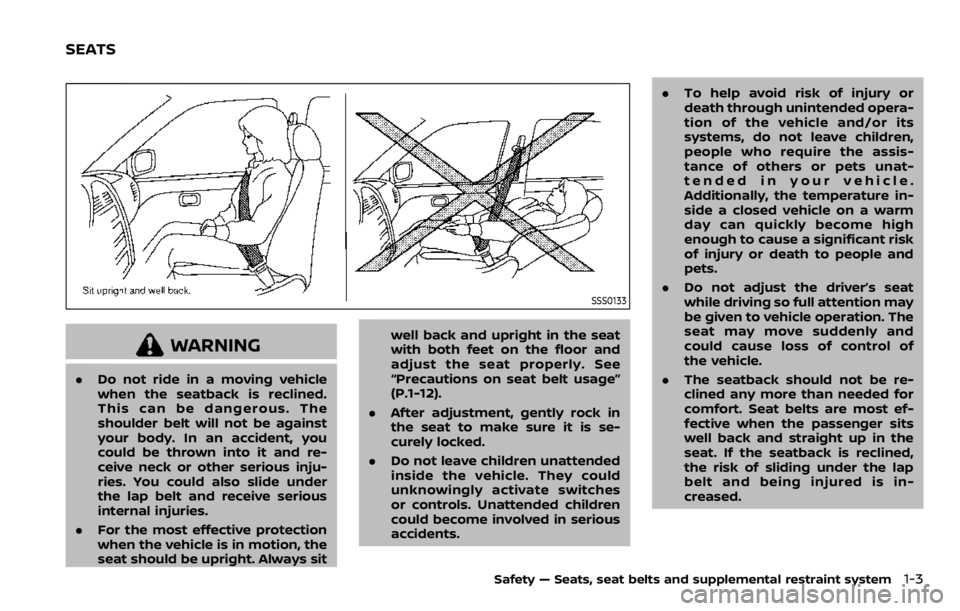 SEATS

Sit upright and well back.

SSS0133

WARNING

. Do not ride in a moving vehicle when the seatback is reclined. This can be dangerous. The shoulder belt will not be against your body. In an accident, you could be thrown into it and receive neck or other serious injuries. You could also slide under the lap belt and receive serious internal injuries.

. For the most effective protection when the vehicle is in motion, the seat should be upright. Always sit well back and upright in the seat with both feet on the floor and adjust the seat properly. See "Precautions on seat belt usage" (P.1-12).

. After adjustment, gently rock in the seat to make sure it is securely locked.

. Do not leave children unattended inside the vehicle. They could unknowingly activate switches or controls. Unattended children could become involved in serious accidents.

. To help avoid risk of injury or death through unintended operation of the vehicle and/or its systems, do not leave children, people who require the assistance of others or pets unattended in your vehicle. Additionally, the temperature inside a closed vehicle on a warm day can quickly become high enough to cause a significant risk of injury or death to people and pets.

. Do not adjust the driver's seat while driving so full attention may be given to vehicle operation. The seat may move suddenly and could cause loss of control of the vehicle.

. The seatback should not be reclined any more than needed for comfort. Seat belts are most effective when the passenger sits well back and straight up in the seat. If the seatback is reclined, the risk of sliding under the lap belt and being injured is increased.

Safety — Seats, seat belts and supplemental restraint system 1-3

carmanualsonline.info